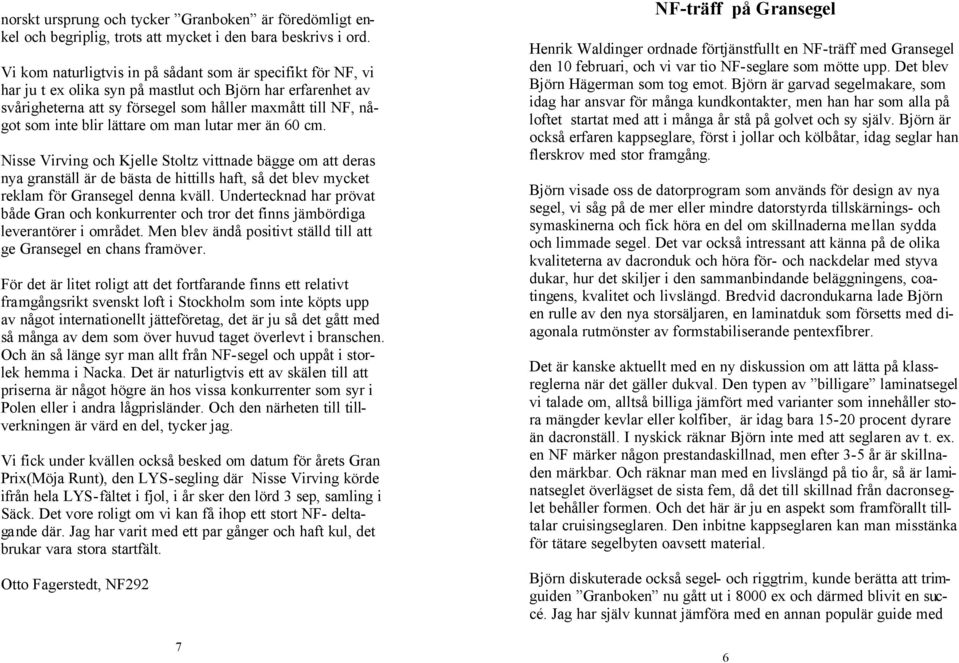 norskt ursprung och tycker ”Granboken” är föredömligt enkel och begriplig, trots att mycket i den bara beskrivs i ord.

Vi kom naturligtvis in på sådant som är specifikt för NF, vi har ju t ex olika syn på mastlut och Björn har erfarenhet av svårigheterna att sy försegel som håller maxmått till NF, något som inte blir lättare om man lutar mer än 60 cm.

Nisse Virving och Kjelle Stoltz vittnade bägge om att deras nya granställ är de bästa de hittills haft, så det blev mycket reklam för Gransegel denna kväll. Undertecknad har prövat både Gran och konkurrenter och tror det finns jämbördiga leverantörer i området. Men blev ändå positivt ställd till att ge Gransegel en chans framöver.

För det är litet roligt att det fortfarande finns ett relativt framgångsrikt svenskt loft i Stockholm som inte köpts upp av något internationellt jätteföretag, det är ju så det gått med så många av dem som över huvud taget överlevt i branschen. Och än så länge syr man allt från NF-segel och uppåt i storlek hemma i Nacka. Det är naturligtvis ett av skälen till att priserna är något högre än hos vissa konkurrenter som syr i Polen eller i andra lågprisländer. Och den närheten till tillverkningen är värd en del, tycker jag.

Vi fick under kvällen också besked om datum för årets Gran Prix(Möja Runt), den LYS-segling där Nisse Virving körde ifrån hela LYS-fältet i fjol, i år sker den lörd 3 sep, samling i Säck. Det vore roligt om vi kan få ihop ett stort NF- deltagande där. Jag har varit med ett par gånger och haft kul, det brukar vara stora startfält.

Otto Fagerstedt, NF292

7

NF-träff på Gransegel

Henrik Waldinger ordnade förtjänstfullt en NF-träff med Gransegel den 10 februari, och vi var tio NF-seglare som mötte upp. Det blev Björn Hägerman som tog emot. Björn är garvad segelmakare, som idag har ansvar för många kundkontakter, men han har som alla på loftet startat med att i många år stå på golvet och sy själv. Björn är också erfaren kappseglare, först i jollar och kölbåtar, idag seglar han flerskrov med stor framgång.

Björn visade oss de datorprogram som används för design av nya segel, vi såg på de mer eller mindre datorstyrda tillskärnings- och symaskinerna och fick höra en del om skillnaderna mellan sydda och limmade segel. Det var också intressant att känna på de olika kvaliteterna av dacronduk och höra för- och nackdelar med styva dukar, hur det skiljer i den sammanbindande beläggningens, coatingens, kvalitet och livslängd. Bredvid dacrondukarna lade Björn en rulle av den nya storsäljaren, en laminatduk som försetts med diagonala rutmönster av formstabiliserande pentexfibrer.

Det är kanske aktuellt med en ny diskussion om att lätta på klassreglerna när det gäller dukval. Den typen av ”billigare” laminatsegel vi talade om, alltså billiga jämfört med varianter som innehåller stora mängder kevlar eller kolfiber, är idag bara 15-20 procent dyrare än dacronställ. I nyskick räknar Björn inte med att seglaren av t. ex. en NF märker någon prestandaskillnad, men efter 3-5 år är skillnaden märkbar. Och räknar man med en livslängd på tio år, så är laminatseglet överlägset de sista fem, då det till skillnad från dacronseglet behåller formen. Och det här är ju en aspekt som framförallt tilltalar cruisingseglaren. Den inbitne kappseglaren kan man misstänka för tätare segelbyten oavsett material.

Björn diskuterade också segel- och riggtrim, kunde berätta att trimguiden ”Granboken” nu gått ut i 8000 ex och därmed blivit en succé. Jag har själv kunnat jämföra med en annan populär guide med

6